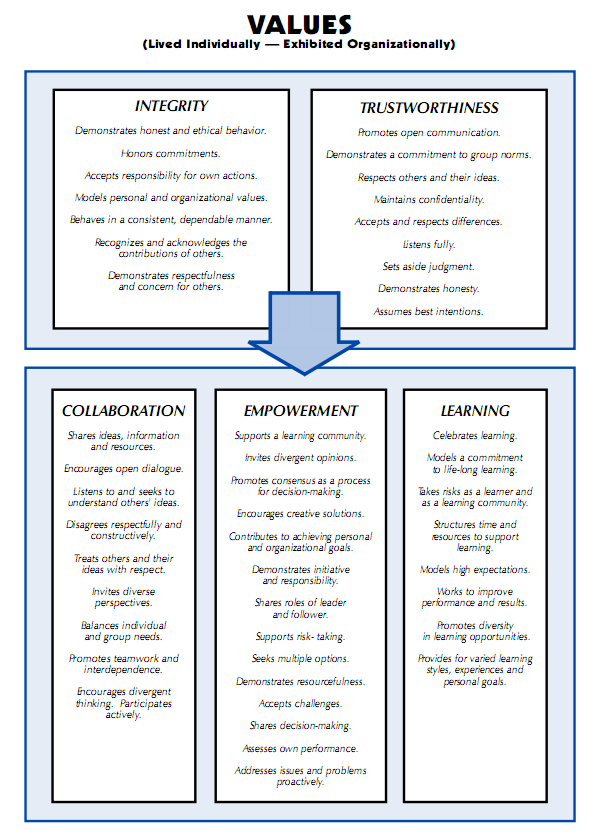 VALUES
(Lived Individually — Exhibited Organizationally)

INTEGRITY

Demonstrates honest and ethical behavior.

Honors commitments.

Accepts responsibility for own actions.

Models personal and organizational values.

Behaves in a consistent, dependable manner.

Recognizes and acknowledges the contributions of others.

Demonstrates respectfulness and concern for others.

TRUSTWORTHINESS

Promotes open communication.

Demonstrates a commitment to group norms.

Respects others and their ideas.

Maintains confidentiality.

Accepts and respects differences.

Listens fully.

Sets aside judgment.

Demonstrates honesty.

Assumes best intentions.

COLLABORATION

Shares ideas, information and resources.

Encourages open dialogue.

Listens to and seeks to understand others' ideas.

Disagrees respectfully and constructively.

Treats others and their ideas with respect.

Invites diverse perspectives.

Balances individual and group needs.

Promotes teamwork and interdependence.

Encourages divergent thinking. Participates actively.

EMPOWERMENT

Supports a learning community.

Invites divergent opinions.

Promotes consensus as a process for decision-making.

Encourages creative solutions.

Contributes to achieving personal and organizational goals.

Demonstrates initiative and responsibility.

Shares roles of leader and follower.

Supports risk- taking.

Seeks multiple options.

Demonstrates resourcefulness.

Accepts challenges.

Shares decision-making.

Assesses own performance.

Addresses issues and problems proactively.

LEARNING

Celebrates learning.

Models a commitment to life-long learning.

Takes risks as a learner and as a learning community.

Structures time and resources to support learning.

Models high expectations.

Works to improve performance and results.

Promotes diversity in learning opportunities.

Provides for varied learning styles, experiences and personal goals.